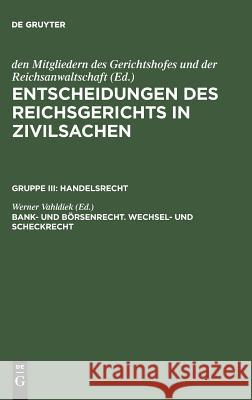 DE GRUYTER

den Mitgliedern des Gerichtshofes und der Reichsanwaltschaft (Ed.)

ENTSCHEIDUNGEN DES REICHSGERICHTS IN ZIVILSACHEN

GRUPPE III: HANDELSRECHT

Werner Vahldiek (Ed.)

BANK- UND BÖRSENRECHT. WECHSEL- UND SCHECKRECHT

DE G

Kraina Książek